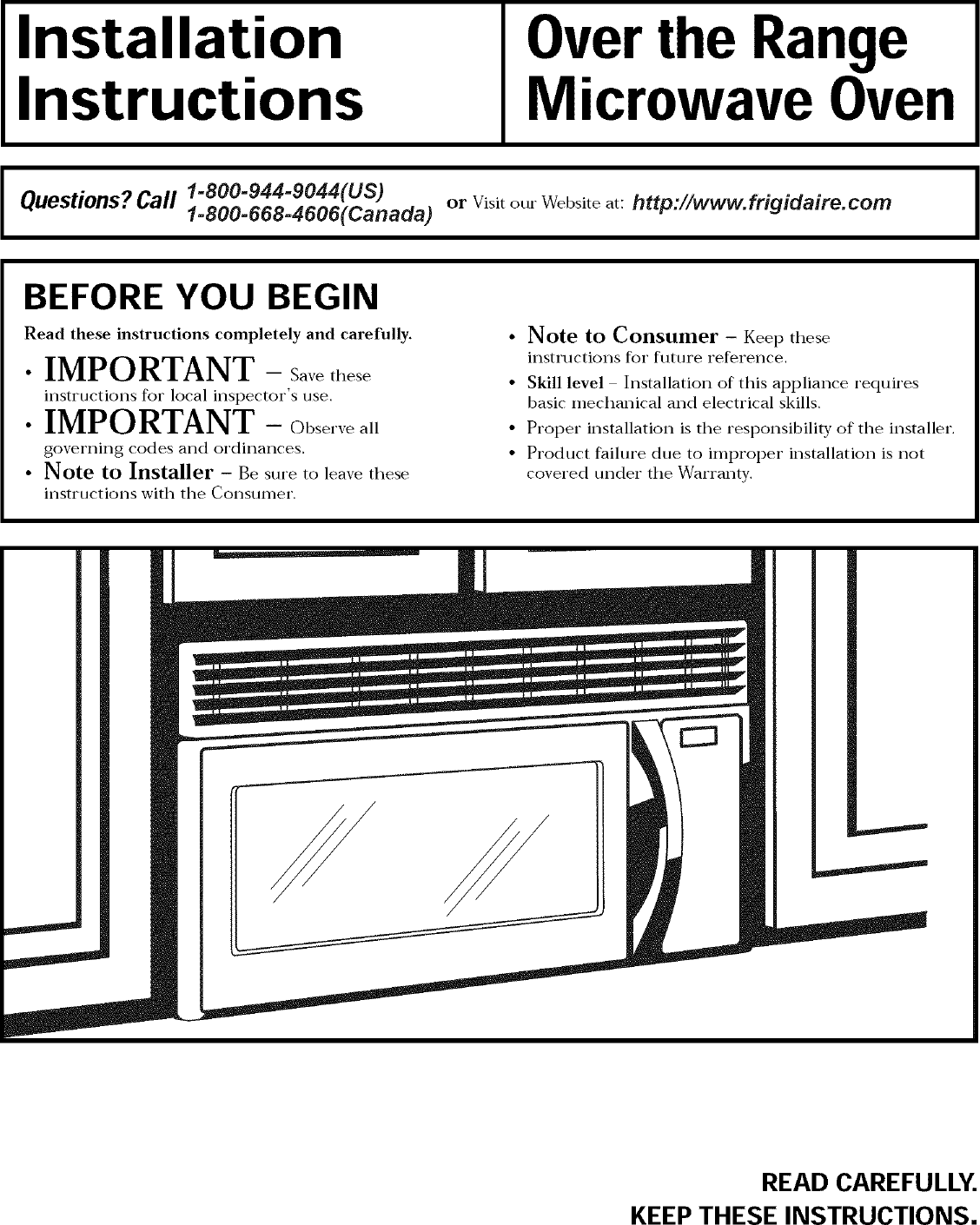 Installation Instructions

Over the Range Microwave Oven

Questions? Call 1-800-944-9044(US) 1-800-668-4606(Canada) or Visit our Website at: http://www.frigidaire.com

BEFORE YOU BEGIN

Read these instructions completely and carefully.

• IMPORTANT – Save these instructions for local inspector's use.

• IMPORTANT – Observe all governing codes and ordinances.

• Note to Installer – Be sure to leave these instructions with the Consumer.

• Note to Consumer – Keep these instructions for future reference.

• Skill level – Installation of this appliance requires basic mechanical and electrical skills.

• Proper installation is the responsibility of the installer.

• Product failure due to improper installation is not covered under the Warranty.

READ CAREFULLY.
KEEP THESE INSTRUCTIONS.